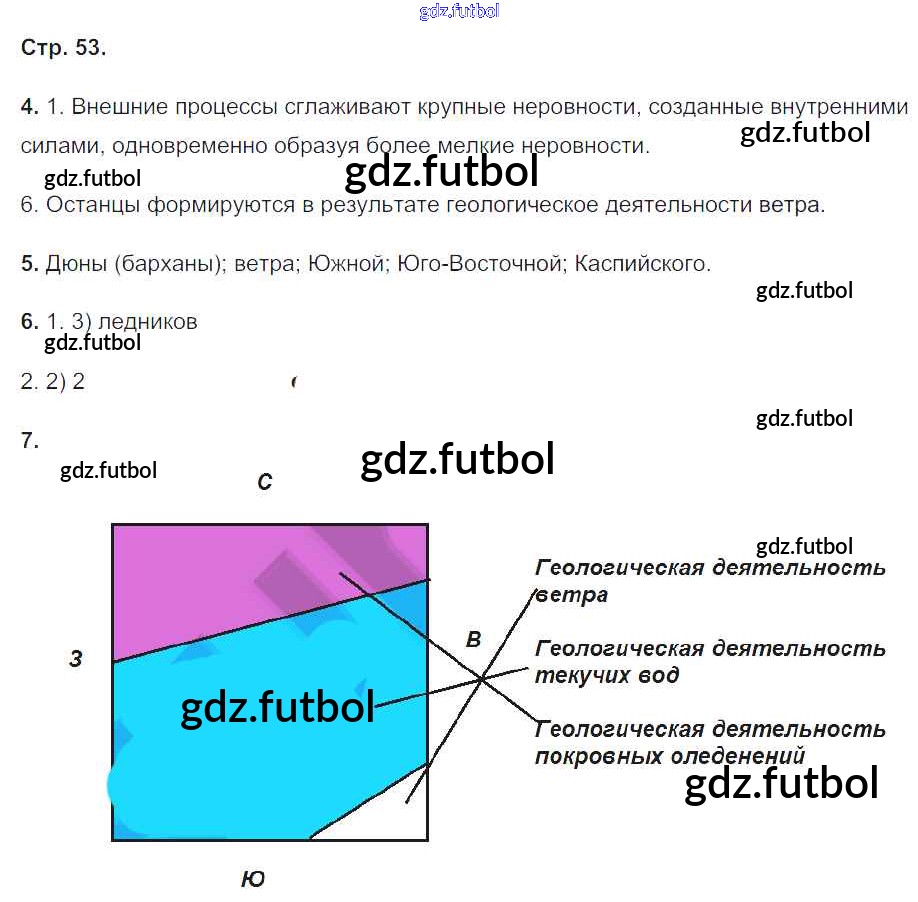 Стр. 53.

4. 1. Внешние процессы сглаживают крупные неровности, созданные внутренними силами, одновременно образуя более мелкие неровности.

6. Останцы формируются в результате геологическое деятельности ветра.

5. Дюны (барханы); ветра; Южной; Юго-Восточной; Каспийского.

6. 1. 3) ледников

2. 2) 2

7.

С

З

В

Ю

Геологическая деятельность ветра

Геологическая деятельность текучих вод

Геологическая деятельность покровных оледенений

gdz.futbol